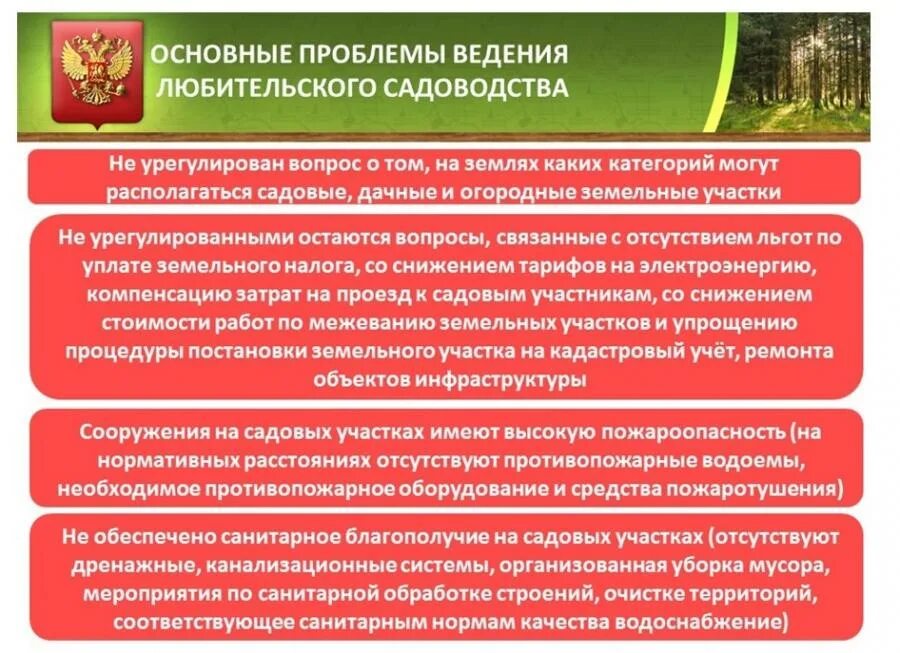 ОСНОВНЫЕ ПРОБЛЕМЫ ВЕДЕНИЯ ЛЮБИТЕЛЬСКОГО САДОВОДСТВА

Не урегулирован вопрос о том, на землях каких категорий могут располагаться садовые, дачные и огородные земельные участки

Не урегулированными остаются вопросы, связанные с отсутствием льгот по уплате земельного налога, со снижением тарифов на электроэнергию, компенсацию затрат на проезд к садовым участникам, со снижением стоимости работ по межеванию земельных участков и упрощению процедуры постановки земельного участка на кадастровый учёт, ремонта объектов инфраструктуры

Сооружения на садовых участках имеют высокую пожароопасность (на нормативных расстояниях отсутствуют противопожарные водоемы, необходимое противопожарное оборудование и средства пожаротушения)

Не обеспечено санитарное благополучие на садовых участках (отсутствуют дренажные, канализационные системы, организованная уборка мусора, мероприятия по санитарной обработке строений, очистке территорий, соответствующее санитарным нормам качества водоснабжение)